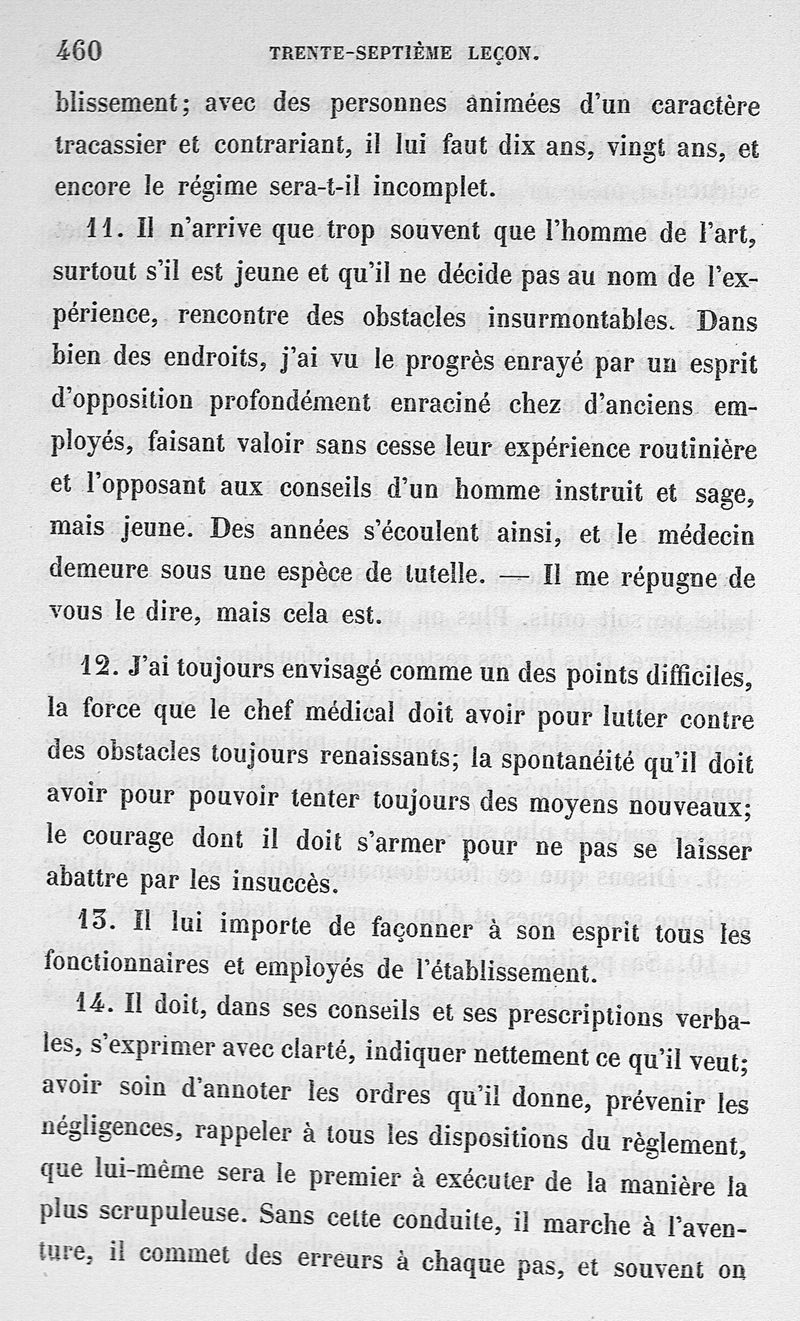 460 TRENTE-SEPTIÈME LEÇON.

blissement; avec des personnes animées d'un caractère tracassier et contrariant, il lui faut dix ans, vingt ans, et encore le régime sera-t-il incomplet.

11. Il n'arrive que trop souvent que l'homme de l'art, surtout s'il est jeune et qu'il ne décide pas au nom de l'expérience, rencontre des obstacles insurmontables. Dans bien des endroits, j'ai vu le progrès enrayé par un esprit d'opposition profondément enraciné chez d'anciens employés, faisant valoir sans cesse leur expérience routinière et l'opposant aux conseils d'un homme instruit et sage, mais jeune. Des années s'écoulent ainsi, et le médecin demeure sous une espèce de tutelle. — Il me répugne de vous le dire, mais cela est.

12. J'ai toujours envisagé comme un des points difficiles, la force que le chef médical doit avoir pour lutter contre des obstacles toujours renaissants; la spontanéité qu'il doit avoir pour pouvoir tenter toujours des moyens nouveaux; le courage dont il doit s'armer pour ne pas se laisser abattre par les insuccès.

13. Il lui importe de façonner à son esprit tous les fonctionnaires et employés de l'établissement.

14. Il doit, dans ses conseils et ses prescriptions verbales, s'exprimer avec clarté, indiquer nettement ce qu'il veut; avoir soin d'annoter les ordres qu'il donne, prévenir les négligences, rappeler à tous les dispositions du règlement, que lui-même sera le premier à exécuter de la manière la plus scrupuleuse. Sans cette conduite, il marche à l'aventure, il commet des erreurs à chaque pas, et souvent on